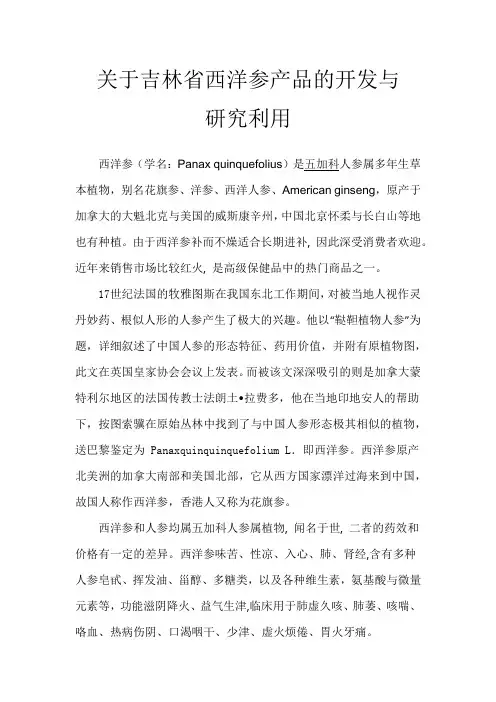 关于吉林省西洋参产品的开发与研究利用

西洋参（学名：Panax quinquefolius）是五加科人参属多年生草本植物，别名花旗参、洋参、西洋人参、American ginseng，原产于加拿大的大魁北克与美国的威斯康辛州，中国北京怀柔与长白山等地也有种植。由于西洋参补而不燥适合长期进补，因此深受消费者欢迎。近年来销售市场比较红火，是高级保健品中的热门商品之一。

17世纪法国的牧雅图斯在我国东北工作期间，对被当地人视作灵丹妙药、根似人形的人参产生了极大的兴趣。他以“鞑靼植物人参”为题，详细叙述了中国人参的形态特征、药用价值，并附有原植物图，此文在英国皇家协会会议上发表。而被该文深深吸引的则是加拿大蒙特利尔地区的法国传教士法朗土•拉费多，他在当地印地安人的帮助下，按图索骥在原始丛林中找到了与中国人参形态极其相似的植物，送巴黎鉴定为 Panaxquinquinquefolium L. 即西洋参。西洋参原产北美洲的加拿大南部和美国北部，它从西方国家漂洋过海来到中国，故国人称作西洋参，香港人又称为花旗参。

西洋参和人参均属五加科人参属植物，闻名于世，二者的药效和价格有一定的差异。西洋参味苦、性凉、入心、肺、肾经,含有多种人参皂甙、挥发油、甾醇、多糖类，以及各种维生素，氨基酸与微量元素等，功能滋阴降火、益气生津,临床用于肺虚久咳、肺萎、咳喘、咯血、热病伤阴、口渴咽干、少津、虚火烦倦、胃火牙痛。